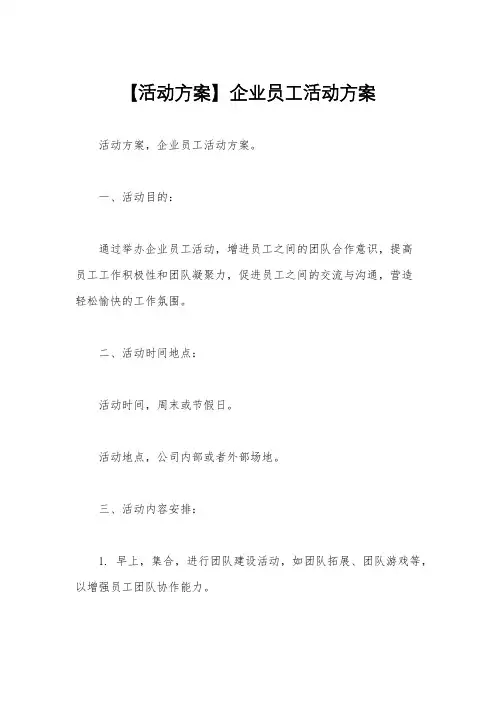 【活动方案】企业员工活动方案

活动方案，企业员工活动方案。

一、活动目的：

通过举办企业员工活动，增进员工之间的团队合作意识，提高员工工作积极性和团队凝聚力，促进员工之间的交流与沟通，营造轻松愉快的工作氛围。

二、活动时间地点：

活动时间，周末或节假日。

活动地点，公司内部或者外部场地。

三、活动内容安排：

1. 早上，集合，进行团队建设活动，如团队拓展、团队游戏等，以增强员工团队协作能力。